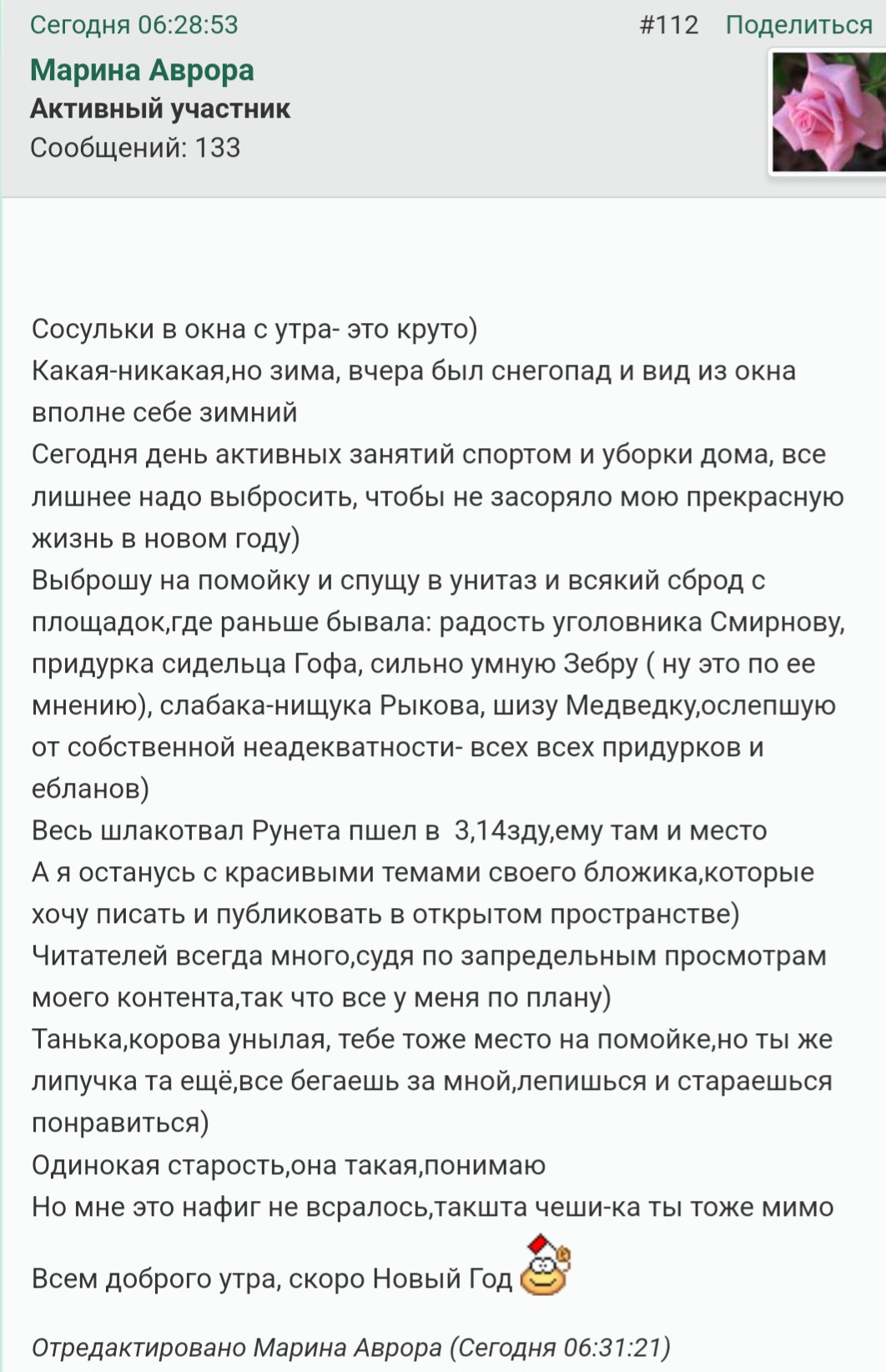 Сегодня 06:28:53 #112 Поделиться

Марина Аврора
Активный участник
Сообщений: 133

Сосульки в окна с утра- это круто)
Какая-никакая,но зима, вчера был снегопад и вид из окна вполне себе зимний
Сегодня день активных занятий спортом и уборки дома, все лишнее надо выбросить, чтобы не засоряло мою прекрасную жизнь в новом году)
Выброшу на помойку и спущу в унитаз и всякий сброд с площадок,где раньше бывала: радость уголовника Смирнову, придурка сидельца Гофа, сильно умную Зебру ( ну это по ее мнению), слабака-нищука Рыкова, шизу Медведку,ослепшую от собственной неадекватности- всех всех придурков и ебланов)
Весь шлакотвал Рунета пшел в 3,14зду,ему там и место
А я останусь с красивыми темами своего бложика,которые хочу писать и публиковать в открытом пространстве)
Читателей всегда много,судя по запредельным просмотрам моего контента,так что все у меня по плану)
Танька,корова унылая, тебе тоже место на помойке,но ты же липучка та ещё,все бегаешь за мной,лепишься и стараешься понравиться)
Одинокая старость,она такая,понимаю
Но мне это нафиг не всралось,такшта чеши-ка ты тоже мимо

Всем доброго утра, скоро Новый Год

Отредактировано Марина Аврора (Сегодня 06:31:21)